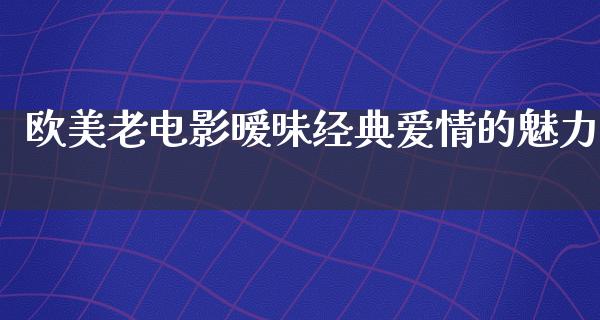 欧美老电影暧昧经典爱情的魅力